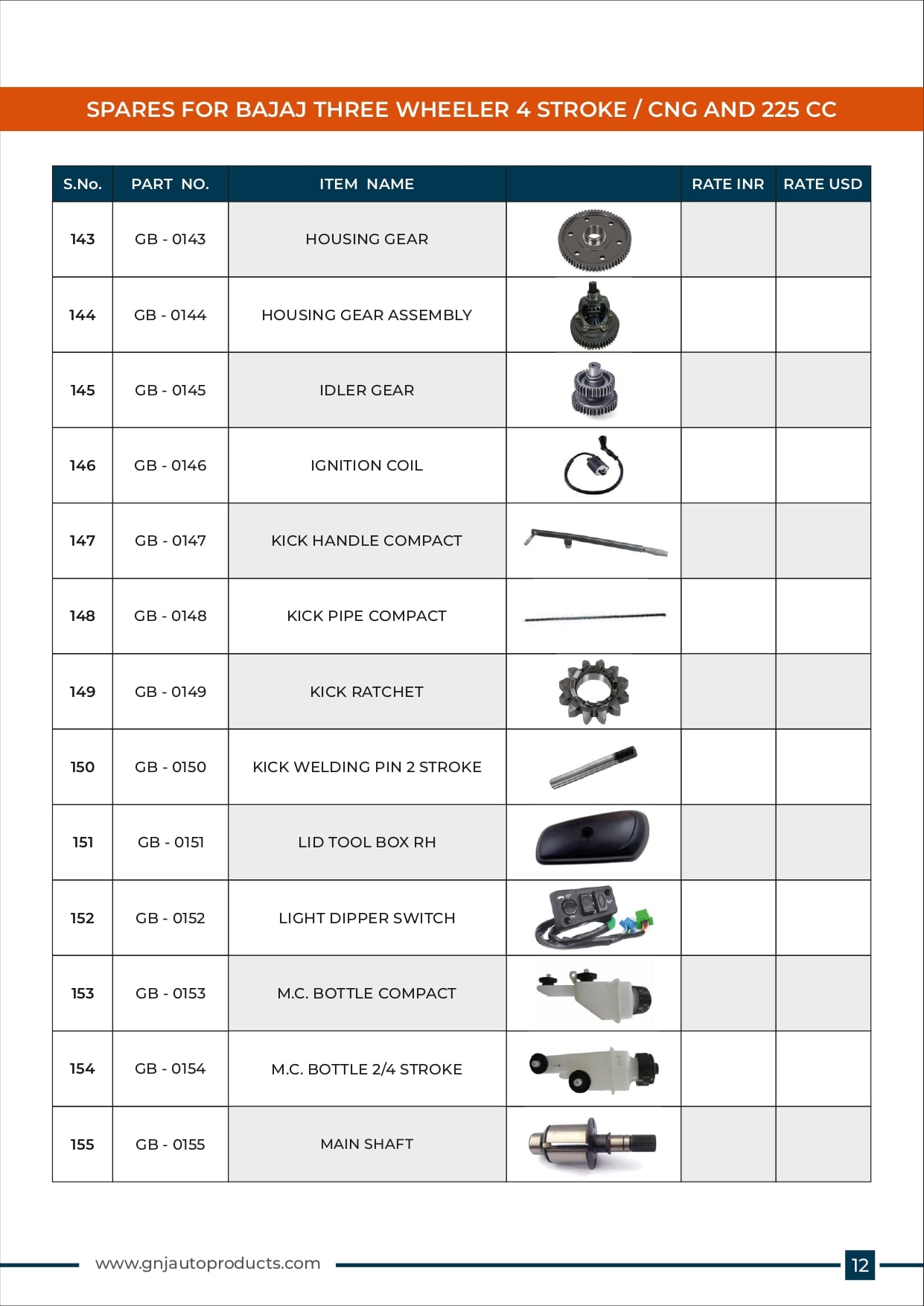 SPARES FOR BAJAJ THREE WHEELER 4 STROKE / CNG AND 225 CC

| S.No. | PART NO. | ITEM NAME | | RATE INR | RATE USD |
|---|---|---|---|---|---|
| 143 | GB - 0143 | HOUSING GEAR | | | |
| 144 | GB - 0144 | HOUSING GEAR ASSEMBLY | | | |
| 145 | GB - 0145 | IDLER GEAR | | | |
| 146 | GB - 0146 | IGNITION COIL | | | |
| 147 | GB - 0147 | KICK HANDLE COMPACT | | | |
| 148 | GB - 0148 | KICK PIPE COMPACT | | | |
| 149 | GB - 0149 | KICK RATCHET | | | |
| 150 | GB - 0150 | KICK WELDING PIN 2 STROKE | | | |
| 151 | GB - 0151 | LID TOOL BOX RH | | | |
| 152 | GB - 0152 | LIGHT DIPPER SWITCH | | | |
| 153 | GB - 0153 | M.C. BOTTLE COMPACT | | | |
| 154 | GB - 0154 | M.C. BOTTLE 2/4 STROKE | | | |
| 155 | GB - 0155 | MAIN SHAFT | | | |

www.gnjautoproducts.com

12